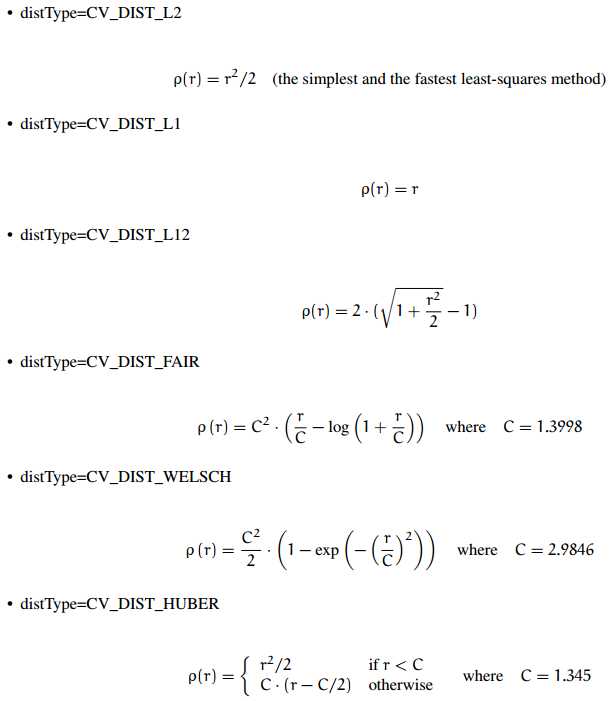 • distType=CV_DIST_L2

$\rho(r) = r^2/2$ (the simplest and the fastest least-squares method)

• distType=CV_DIST_L1

$\rho(r) = r$

• distType=CV_DIST_L12

$\rho(r) = 2 \cdot (\sqrt{1 + \frac{r^2}{2}} - 1)$

• distType=CV_DIST_FAIR

$\rho(r) = C^2 \cdot \left(\frac{r}{C} - \log\left(1 + \frac{r}{C}\right)\right)$ where $C = 1.3998$

• distType=CV_DIST_WELSCH

$\rho(r) = \frac{C^2}{2} \cdot \left(1 - \exp\left(-\left(\frac{r}{C}\right)^2\right)\right)$ where $C = 2.9846$

• distType=CV_DIST_HUBER

$\rho(r) = \begin{cases} r^2/2 & \text{if } r < C \\ C \cdot (r - C/2) & \text{otherwise} \end{cases}$ where $C = 1.345$